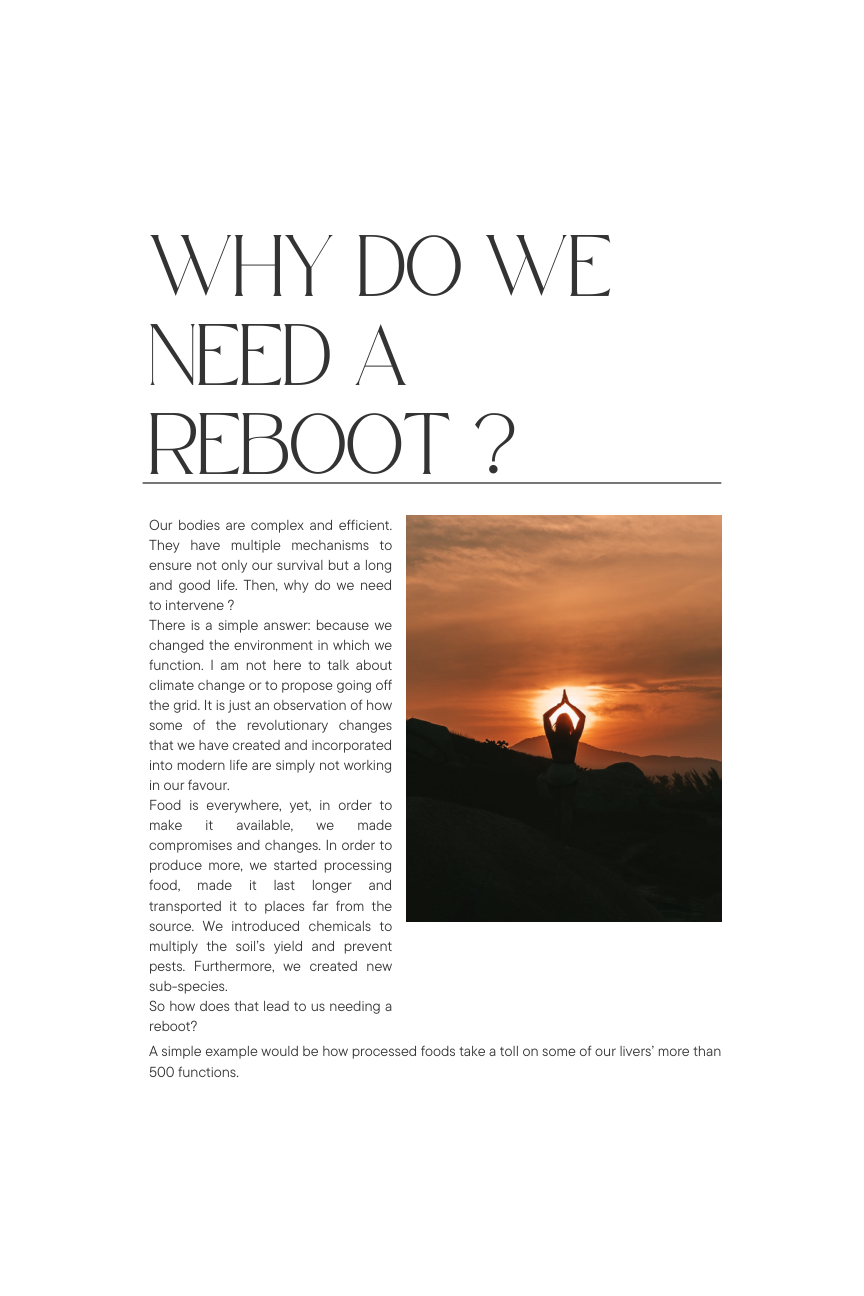 WHY DO WE NEED A REBOOT ?

Our bodies are complex and efficient. They have multiple mechanisms to ensure not only our survival but a long and good life. Then, why do we need to intervene ?

There is a simple answer: because we changed the environment in which we function. I am not here to talk about climate change or to propose going off the grid. It is just an observation of how some of the revolutionary changes that we have created and incorporated into modern life are simply not working in our favour.

Food is everywhere, yet, in order to make it available, we made compromises and changes. In order to produce more, we started processing food, made it last longer and transported it to places far from the source. We introduced chemicals to multiply the soil's yield and prevent pests. Furthermore, we created new sub-species.

So how does that lead to us needing a reboot?

A simple example would be how processed foods take a toll on some of our livers' more than 500 functions.